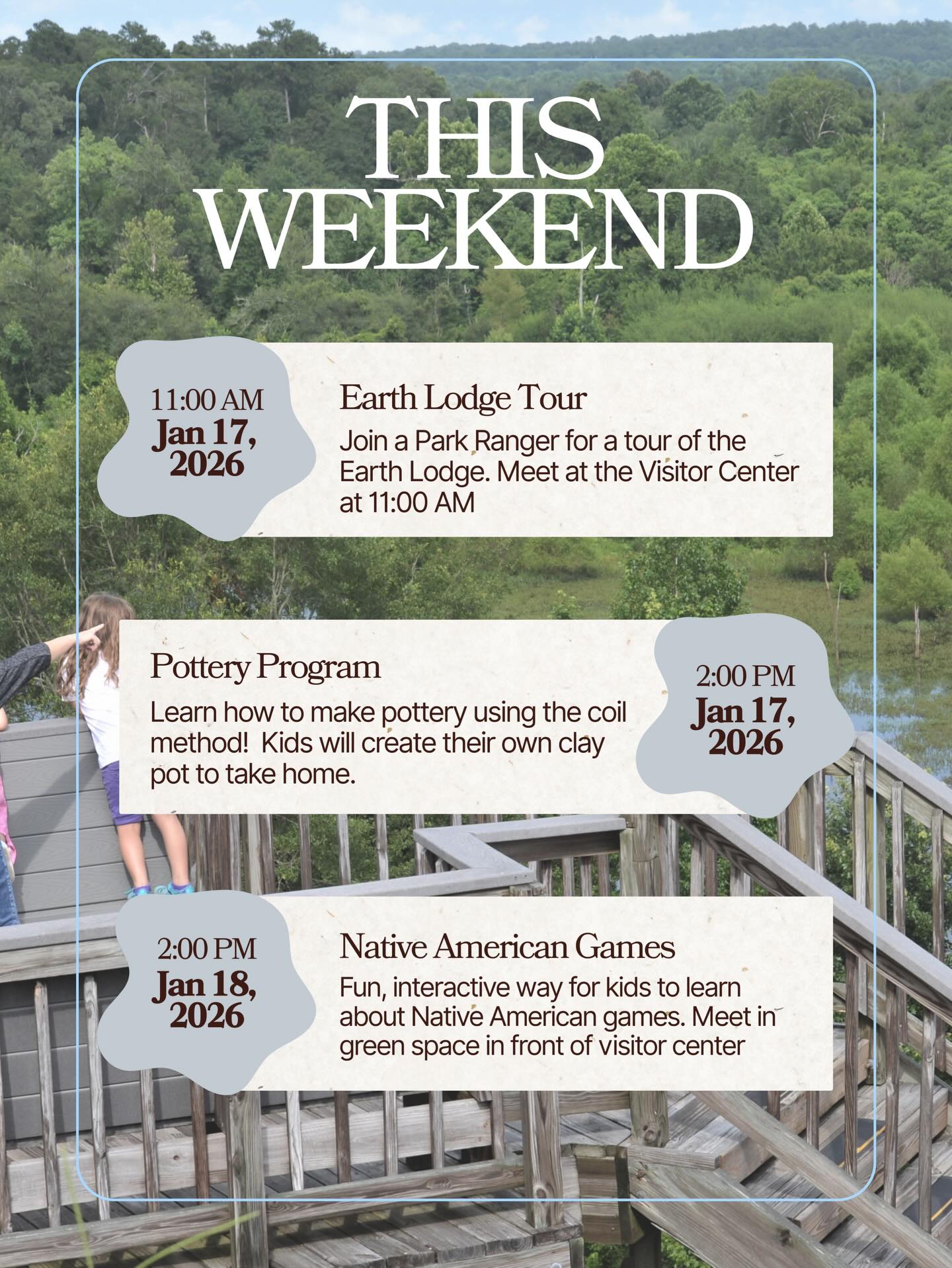 THIS WEEKEND

11:00 AM
Jan 17, 2026

Earth Lodge Tour

Join a Park Ranger for a tour of the Earth Lodge. Meet at the Visitor Center at 11:00 AM

Pottery Program

Learn how to make pottery using the coil method!  Kids will create their own clay pot to take home.

2:00 PM
Jan 17, 2026

2:00 PM
Jan 18, 2026

Native American Games

Fun, interactive way for kids to learn about Native American games. Meet in green space in front of visitor center